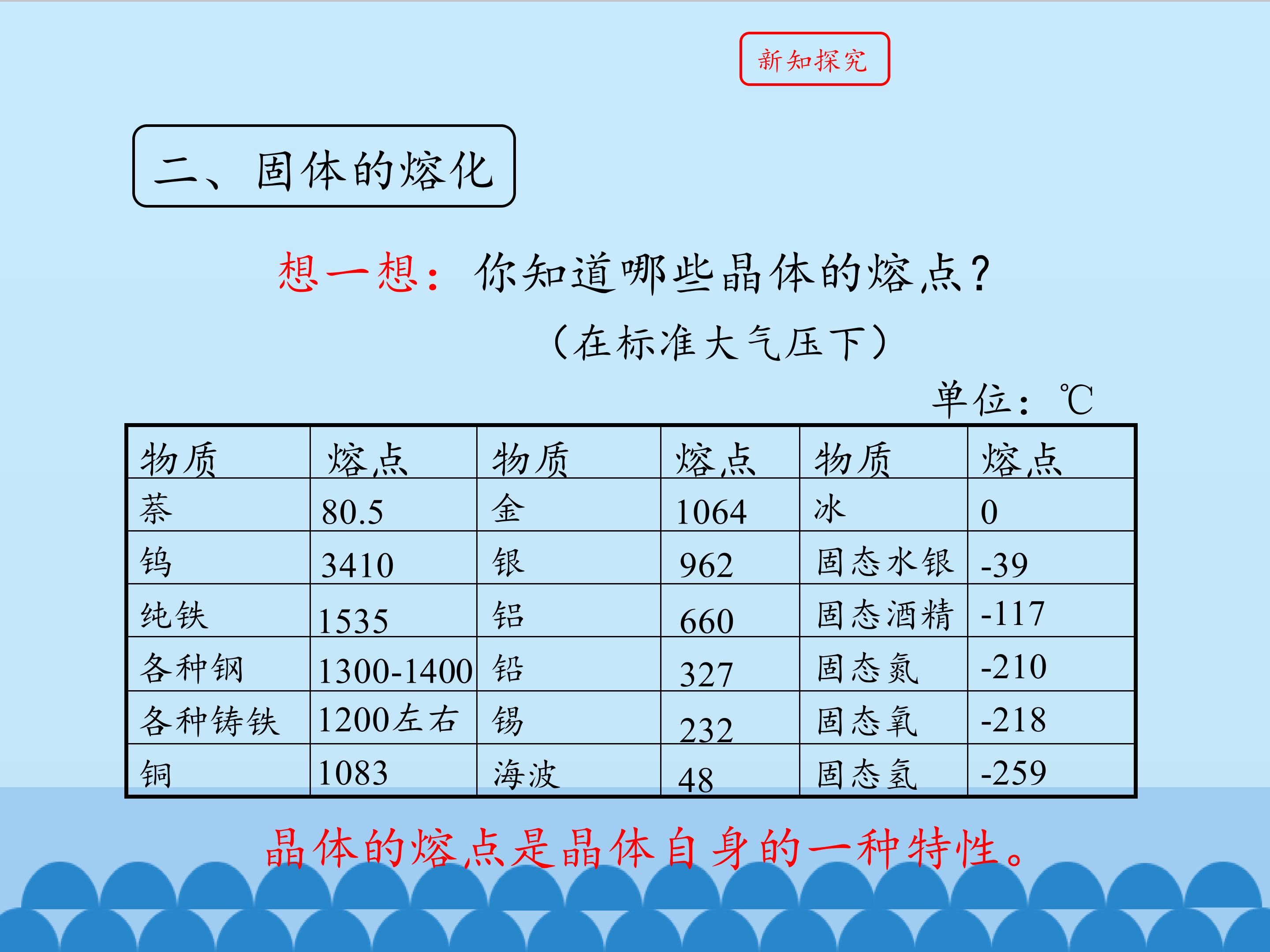 新知探究

二、固体的熔化

想一想：你知道哪些晶体的熔点？

（在标准大气压下）

单位：℃

| 物质 | 熔点 | 物质 | 熔点 | 物质 | 熔点 |
|---|---|---|---|---|---|
| 萘 | 80.5 | 金 | 1064 | 冰 | 0 |
| 钨 | 3410 | 银 | 962 | 固态水银 | -39 |
| 纯铁 | 1535 | 铝 | 660 | 固态酒精 | -117 |
| 各种钢 | 1300-1400 | 铅 | 327 | 固态氮 | -210 |
| 各种铸铁 | 1200左右 | 锡 | 232 | 固态氧 | -218 |
| 铜 | 1083 | 海波 | 48 | 固态氢 | -259 |

晶体的熔点是晶体自身的一种特性。